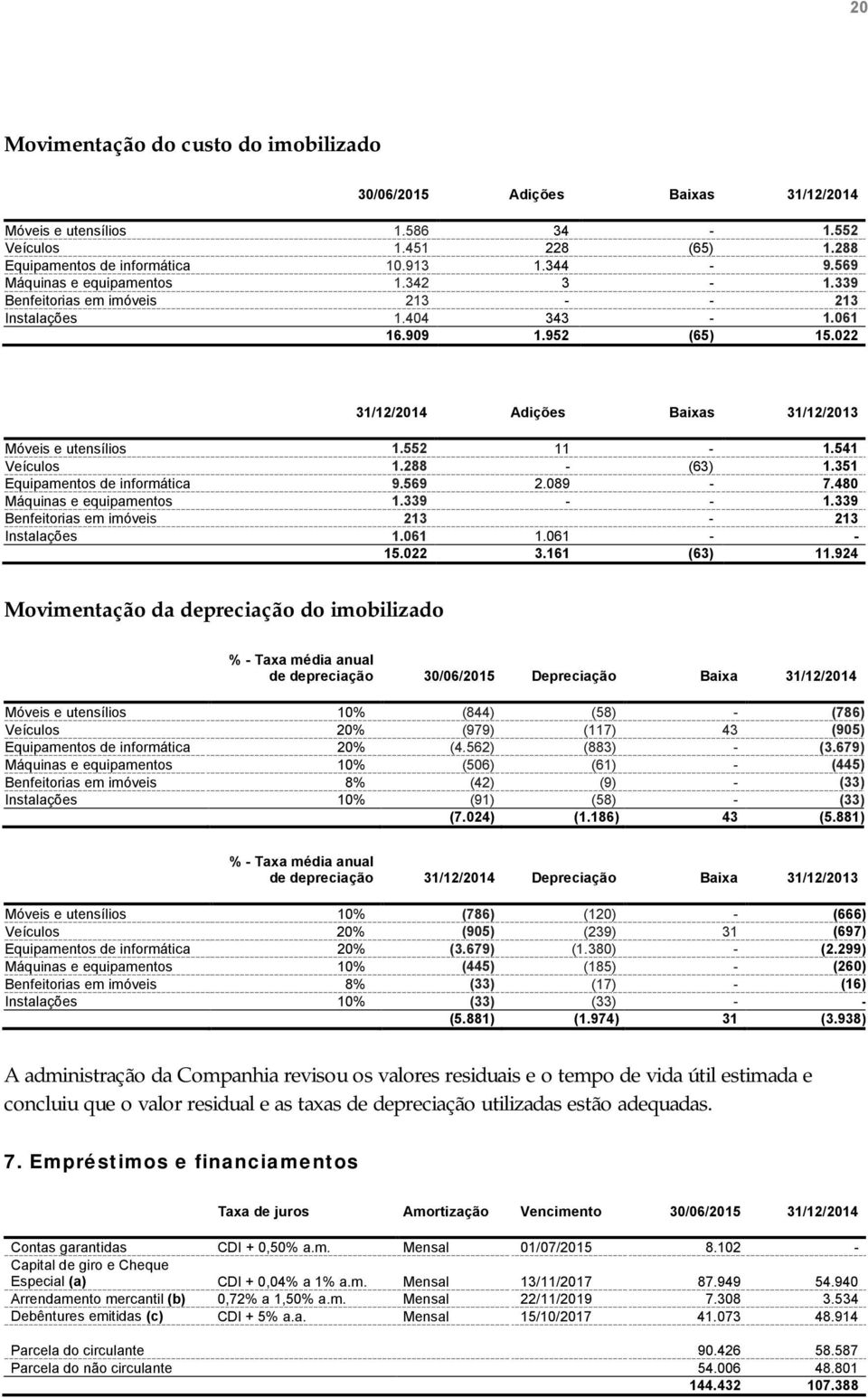 20

Movimentação do custo do imobilizado

| | 30/06/2015 | Adições | Baixas | 31/12/2014 |
|---|---|---|---|---|
| Móveis e utensílios | 1.586 | 34 | - | 1.552 |
| Veículos | 1.451 | 228 | (65) | 1.288 |
| Equipamentos de informática | 10.913 | 1.344 | - | 9.569 |
| Máquinas e equipamentos | 1.342 | 3 | - | 1.339 |
| Benfeitorias em imóveis | 213 | - | - | 213 |
| Instalações | 1.404 | 343 | - | 1.061 |
| | 16.909 | 1.952 | (65) | 15.022 |

| | 31/12/2014 | Adições | Baixas | 31/12/2013 |
|---|---|---|---|---|
| Móveis e utensílios | 1.552 | 11 | - | 1.541 |
| Veículos | 1.288 | - | (63) | 1.351 |
| Equipamentos de informática | 9.569 | 2.089 | - | 7.480 |
| Máquinas e equipamentos | 1.339 | - | - | 1.339 |
| Benfeitorias em imóveis | 213 | | - | 213 |
| Instalações | 1.061 | 1.061 | - | - |
| | 15.022 | 3.161 | (63) | 11.924 |

Movimentação da depreciação do imobilizado

| | % - Taxa média anual de depreciação | 30/06/2015 | Depreciação | Baixa | 31/12/2014 |
|---|---|---|---|---|---|
| Móveis e utensílios | 10% | (844) | (58) | - | (786) |
| Veículos | 20% | (979) | (117) | 43 | (905) |
| Equipamentos de informática | 20% | (4.562) | (883) | - | (3.679) |
| Máquinas e equipamentos | 10% | (506) | (61) | - | (445) |
| Benfeitorias em imóveis | 8% | (42) | (9) | - | (33) |
| Instalações | 10% | (91) | (58) | - | (33) |
| | | (7.024) | (1.186) | 43 | (5.881) |

| | % - Taxa média anual de depreciação | 31/12/2014 | Depreciação | Baixa | 31/12/2013 |
|---|---|---|---|---|---|
| Móveis e utensílios | 10% | (786) | (120) | - | (666) |
| Veículos | 20% | (905) | (239) | 31 | (697) |
| Equipamentos de informática | 20% | (3.679) | (1.380) | - | (2.299) |
| Máquinas e equipamentos | 10% | (445) | (185) | - | (260) |
| Benfeitorias em imóveis | 8% | (33) | (17) | - | (16) |
| Instalações | 10% | (33) | (33) | - | - |
| | | (5.881) | (1.974) | 31 | (3.938) |

A administração da Companhia revisou os valores residuais e o tempo de vida útil estimada e concluiu que o valor residual e as taxas de depreciação utilizadas estão adequadas.

7. Empréstimos e financiamentos

| | Taxa de juros | Amortização | Vencimento | 30/06/2015 | 31/12/2014 |
|---|---|---|---|---|---|
| Contas garantidas | CDI + 0,50% a.m. | Mensal | 01/07/2015 | 8.102 | - |
| Capital de giro e Cheque Especial (a) | CDI + 0,04% a 1% a.m. | Mensal | 13/11/2017 | 87.949 | 54.940 |
| Arrendamento mercantil (b) | 0,72% a 1,50% a.m. | Mensal | 22/11/2019 | 7.308 | 3.534 |
| Debêntures emitidas (c) | CDI + 5% a.a. | Mensal | 15/10/2017 | 41.073 | 48.914 |
| Parcela do circulante | | | | 90.426 | 58.587 |
| Parcela do não circulante | | | | 54.006 | 48.801 |
| | | | | 144.432 | 107.388 |